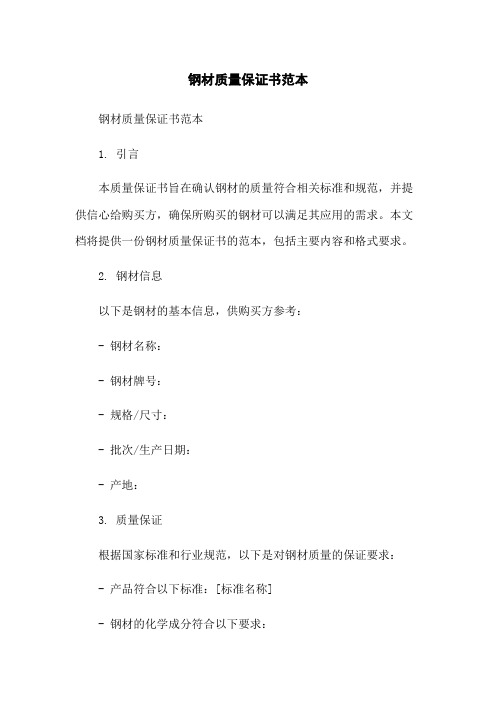 钢材质量保证书范本

钢材质量保证书范本

1. 引言

本质量保证书旨在确认钢材的质量符合相关标准和规范，并提供信心给购买方，确保所购买的钢材可以满足其应用的需求。本文档将提供一份钢材质量保证书的范本，包括主要内容和格式要求。

2. 钢材信息

以下是钢材的基本信息，供购买方参考：

- 钢材名称：

- 钢材牌号：

- 规格/尺寸：

- 批次/生产日期：

- 产地：

3. 质量保证

根据国家标准和行业规范，以下是对钢材质量的保证要求：

- 产品符合以下标准：[标准名称]

- 钢材的化学成分符合以下要求：